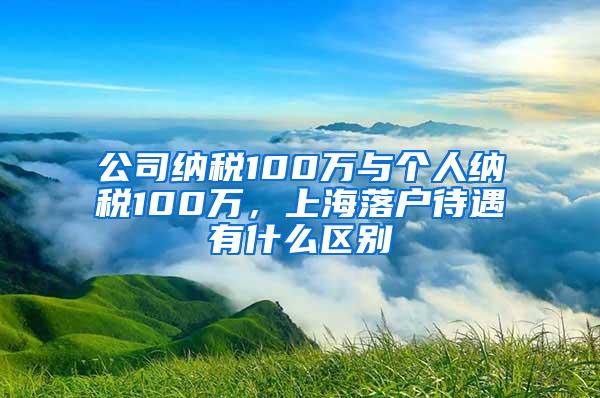 公司纳税100万与个人纳税100万，上海落户待遇有什么区别